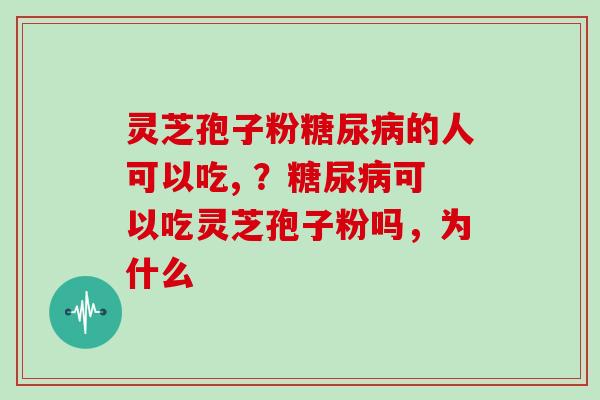 灵芝孢子粉糖尿病的人可以吃,？糖尿病可以吃灵芝孢子粉吗，为什么